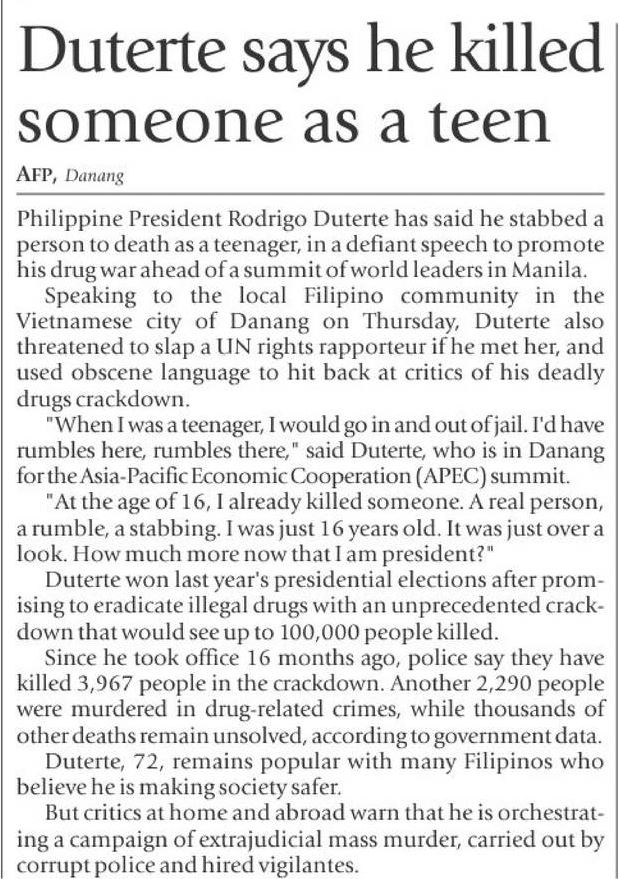 Duterte says he killed someone as a teen

AFP, Danang

Philippine President Rodrigo Duterte has said he stabbed a person to death as a teenager, in a defiant speech to promote his drug war ahead of a summit of world leaders in Manila.

Speaking to the local Filipino community in the Vietnamese city of Danang on Thursday, Duterte also threatened to slap a UN rights rapporteur if he met her, and used obscene language to hit back at critics of his deadly drugs crackdown.

"When I was a teenager, I would go in and out of jail. I'd have rumbles here, rumbles there," said Duterte, who is in Danang for the Asia-Pacific Economic Cooperation (APEC) summit.

"At the age of 16, I already killed someone. A real person, a rumble, a stabbing. I was just 16 years old. It was just over a look. How much more now that I am president?"

Duterte won last year's presidential elections after promising to eradicate illegal drugs with an unprecedented crackdown that would see up to 100,000 people killed.

Since he took office 16 months ago, police say they have killed 3,967 people in the crackdown. Another 2,290 people were murdered in drug-related crimes, while thousands of other deaths remain unsolved, according to government data.

Duterte, 72, remains popular with many Filipinos who believe he is making society safer.

But critics at home and abroad warn that he is orchestrating a campaign of extrajudicial mass murder, carried out by corrupt police and hired vigilantes.